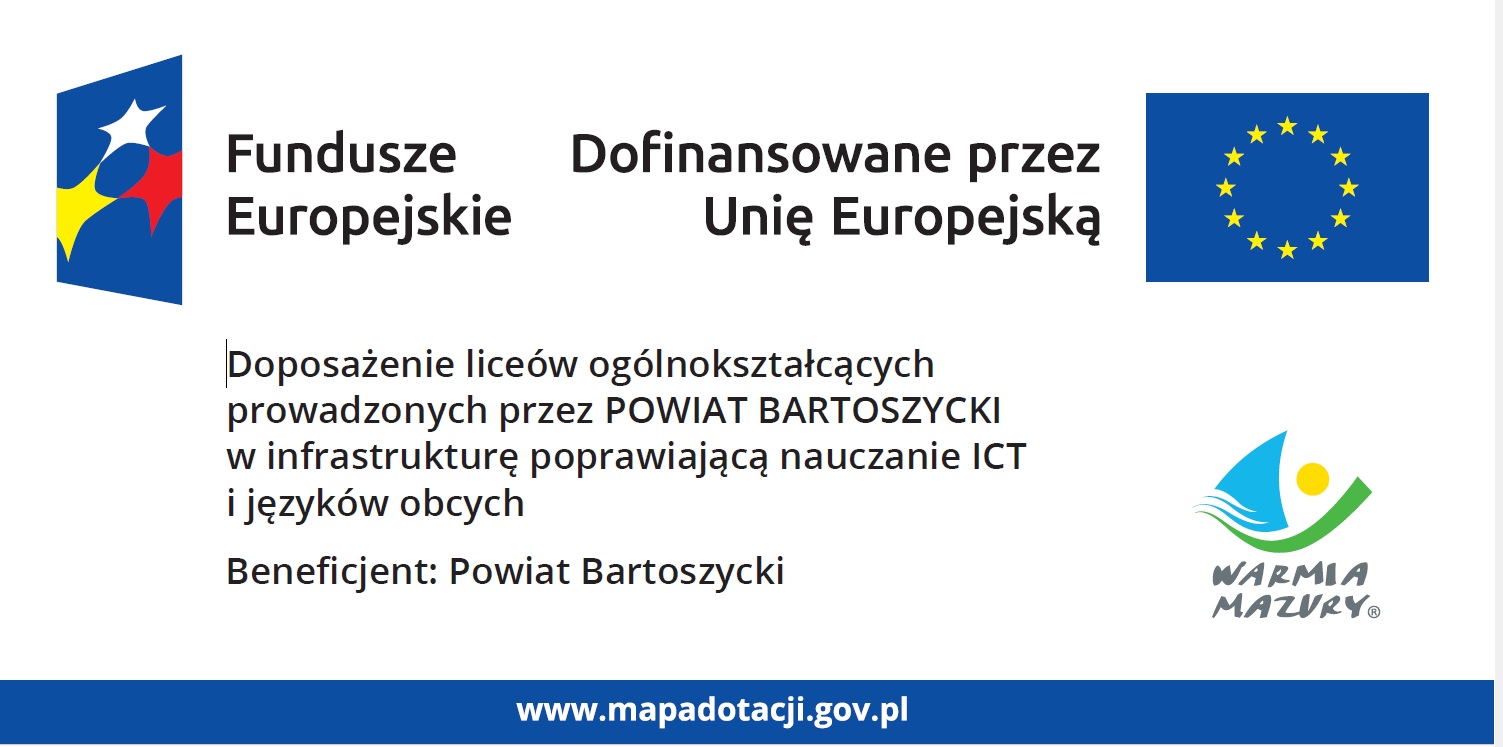 Fundusze Europejskie

Dofinansowane przez Unię Europejską

Doposażenie liceów ogólnokształcących prowadzonych przez POWIAT BARTOSZYCKI w infrastrukturę poprawiającą nauczanie ICT i języków obcych

Beneficjent: Powiat Bartoszycki

WARMIA MAZURY®

www.mapadotacji.gov.pl